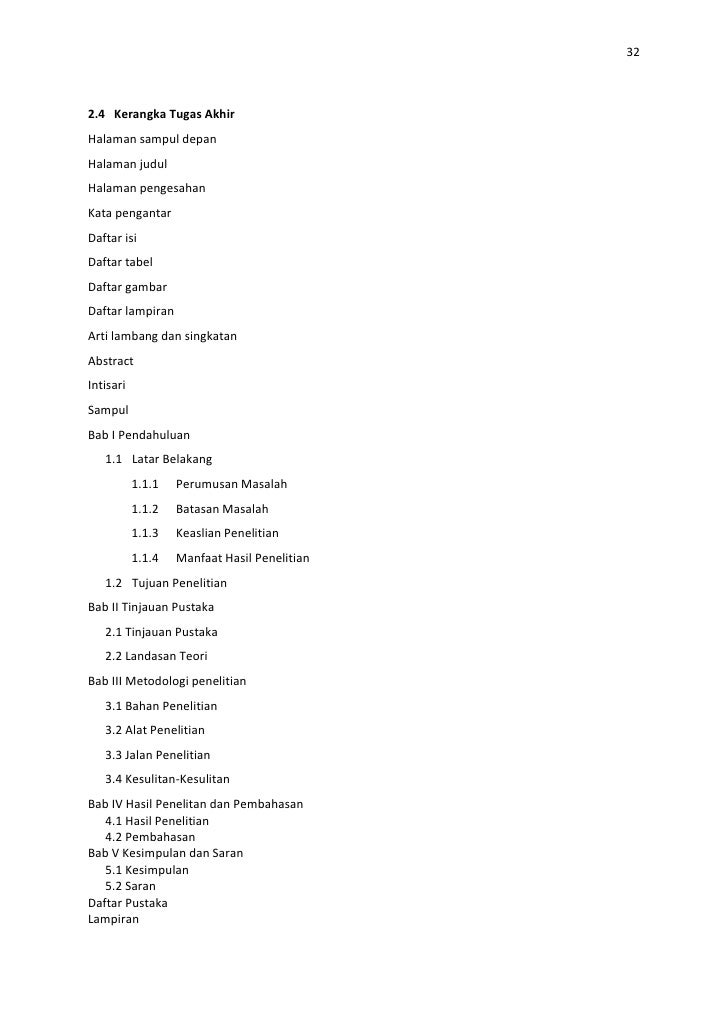 32

2.4 Kerangka Tugas Akhir

Halaman sampul depan

Halaman judul

Halaman pengesahan

Kata pengantar

Daftar isi

Daftar tabel

Daftar gambar

Daftar lampiran

Arti lambang dan singkatan

Abstract

Intisari

Sampul

Bab I Pendahuluan

1.1 Latar Belakang

1.1.1 Perumusan Masalah

1.1.2 Batasan Masalah

1.1.3 Keaslian Penelitian

1.1.4 Manfaat Hasil Penelitian

1.2 Tujuan Penelitian

Bab II Tinjauan Pustaka

2.1 Tinjauan Pustaka

2.2 Landasan Teori

Bab III Metodologi penelitian

3.1 Bahan Penelitian

3.2 Alat Penelitian

3.3 Jalan Penelitian

3.4 Kesulitan-Kesulitan

Bab IV Hasil Penelitan dan Pembahasan
4.1 Hasil Penelitian
4.2 Pembahasan
Bab V Kesimpulan dan Saran
5.1 Kesimpulan
5.2 Saran
Daftar Pustaka
Lampiran